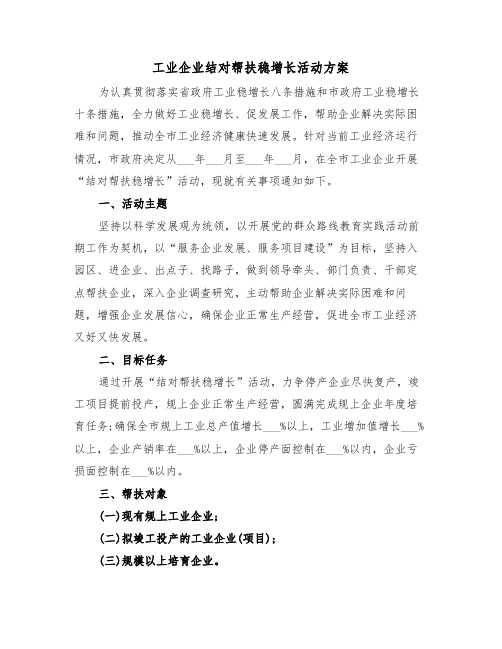 工业企业结对帮扶稳增长活动方案

为认真贯彻落实省政府工业稳增长八条措施和市政府工业稳增长十条措施，全力做好工业稳增长、促发展工作，帮助企业解决实际困难和问题，推动全市工业经济健康快速发展。针对当前工业经济运行情况，市政府决定从___年___月至___年___月，在全市工业企业开展“结对帮扶稳增长”活动，现就有关事项通知如下。

一、活动主题

坚持以科学发展观为统领，以开展党的群众路线教育实践活动前期工作为契机，以“服务企业发展、服务项目建设”为目标，坚持入园区、进企业、出点子、找路子，做到领导牵头、部门负责、干部定点帮扶企业，深入企业调查研究，主动帮助企业解决实际困难和问题，增强企业发展信心，确保企业正常生产经营，促进全市工业经济又好又快发展。

二、目标任务

通过开展“结对帮扶稳增长”活动，力争停产企业尽快复产，竣工项目提前投产，规上企业正常生产经营，圆满完成规上企业年度培育任务;确保全市规上工业总产值增长___%以上，工业增加值增长___%以上，企业产销率在___%以上，企业停产面控制在___%以内，企业亏损面控制在___%以内。

三、帮扶对象

(一)现有规上工业企业;

(二)拟竣工投产的工业企业(项目);

(三)规模以上培育企业。